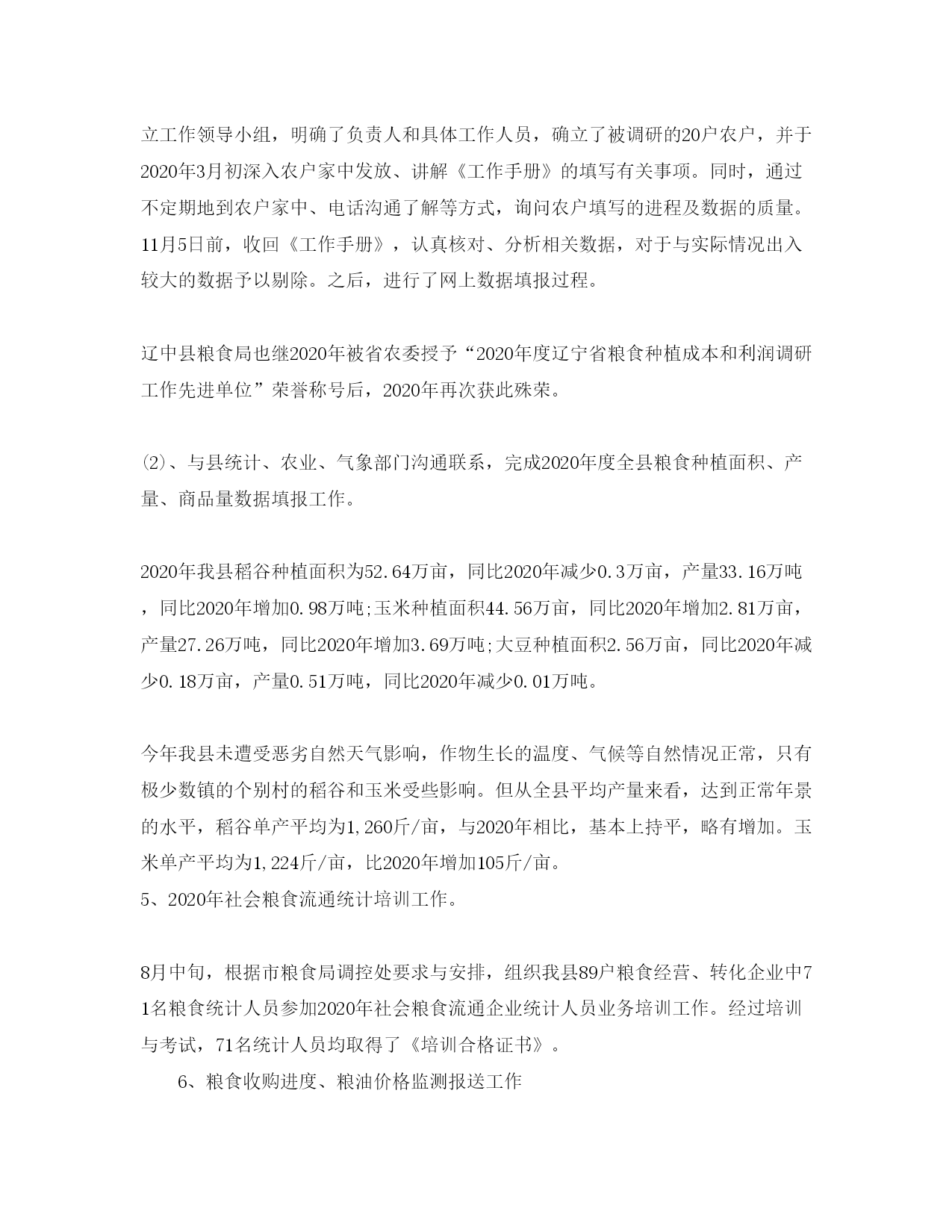 立工作领导小组，明确了负责人和具体工作人员，确立了被调研的20户农户，并于2020年3月初深入农户家中发放、讲解《工作手册》的填写有关事项。同时，通过不定期地到农户家中、电话沟通了解等方式，询问农户填写的进程及数据的质量。11月5日前，收回《工作手册》，认真核对、分析相关数据，对于与实际情况出入较大的数据予以剔除。之后，进行了网上数据填报过程。

辽中县粮食局也继2020年被省农委授予“2020年度辽宁省粮食种植成本和利润调研工作先进单位”荣誉称号后，2020年再次获此殊荣。

⑵、与县统计、农业、气象部门沟通联系，完成2020年度全县粮食种植面积、产量、商品量数据填报工作。

2020年我县稻谷种植面积为52.64万亩，同比2020年减少0.3万亩，产量33.16万吨，同比2020年增加0.98万吨;玉米种植面积44.56万亩，同比2020年增加2.81万亩，产量27.26万吨，同比2020年增加3.69万吨;大豆种植面积2.56万亩，同比2020年减少0.18万亩，产量0.51万吨，同比2020年减少0.01万吨。

今年我县未遭受恶劣自然天气影响，作物生长的温度、气候等自然情况正常，只有极少数镇的个别村的稻谷和玉米受些影响。但从全县平均产量来看，达到正常年景的水平，稻谷单产平均为1,260斤/亩，与2020年相比，基本上持平，略有增加。玉米单产平均为1,224斤/亩，比2020年增加105斤/亩。
5、2020年社会粮食流通统计培训工作。

8月中旬，根据市粮食局调控处要求与安排，组织我县89户粮食经营、转化企业中71名粮食统计人员参加2020年社会粮食流通企业统计人员业务培训工作。经过培训与考试，71名统计人员均取得了《培训合格证书》。

6、粮食收购进度、粮油价格监测报送工作